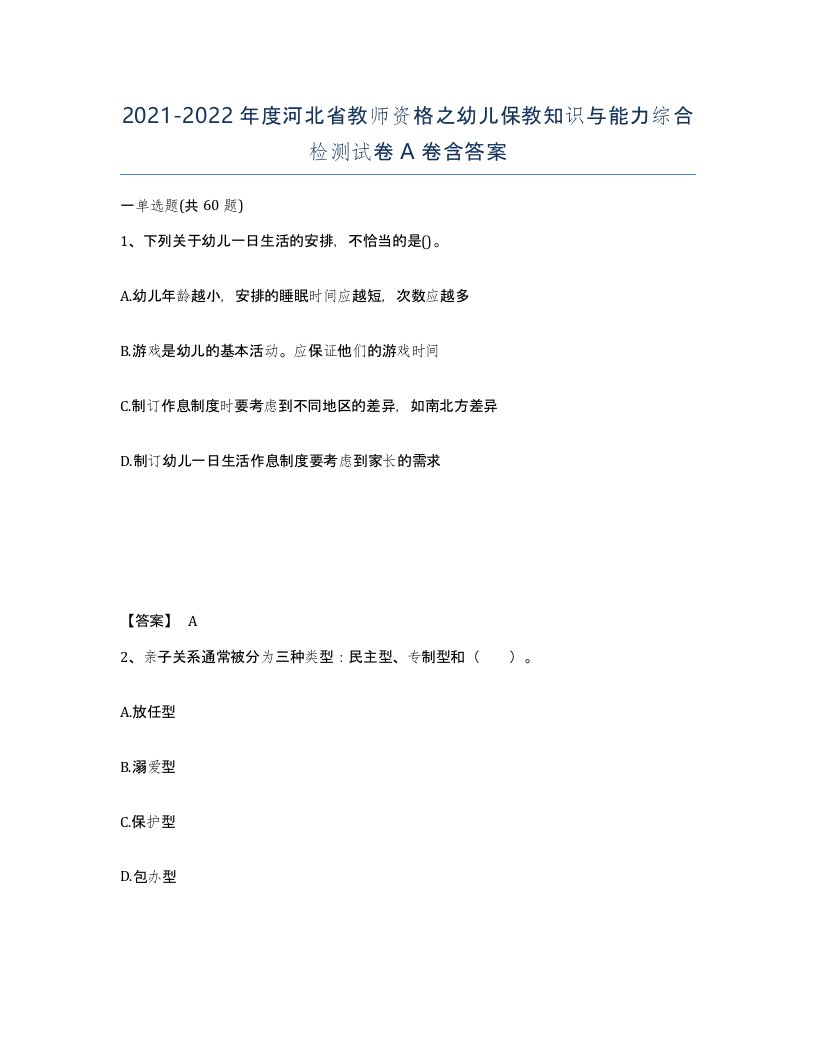 2021-2022年度河北省教师资格之幼儿保教知识与能力综合检测试卷A卷含答案

一单选题(共60题)

1、下列关于幼儿一日生活的安排，不恰当的是()。

A.幼儿年龄越小，安排的睡眠时间应越短，次数应越多

B.游戏是幼儿的基本活动。应保证他们的游戏时间

C.制订作息制度时要考虑到不同地区的差异，如南北方差异

D.制订幼儿一日生活作息制度要考虑到家长的需求

【答案】 A

2、亲子关系通常被分为三种类型：民主型、专制型和（ ）。

A.放任型

B.溺爱型

C.保护型

D.包办型